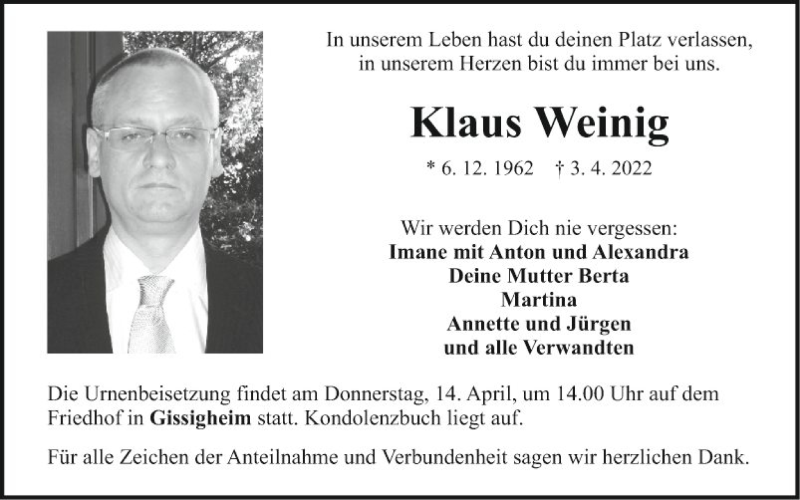 In unserem Leben hast du deinen Platz verlassen,
in unserem Herzen bist du immer bei uns.

Klaus Weinig

* 6. 12. 1962 † 3. 4. 2022

Wir werden Dich nie vergessen:
Imane mit Anton und Alexandra
Deine Mutter Berta
Martina
Annette und Jürgen
und alle Verwandten

Die Urnenbeisetzung findet am Donnerstag, 14. April, um 14.00 Uhr auf dem Friedhof in Gissigheim statt. Kondolenzbuch liegt auf.

Für alle Zeichen der Anteilnahme und Verbundenheit sagen wir herzlichen Dank.